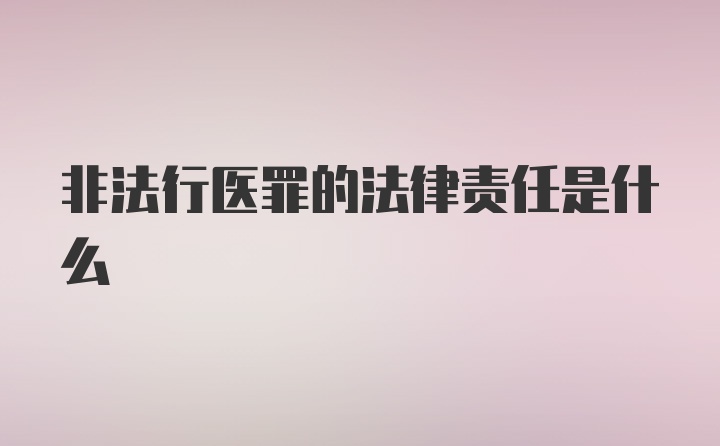 非法行医罪的法律责任是什么